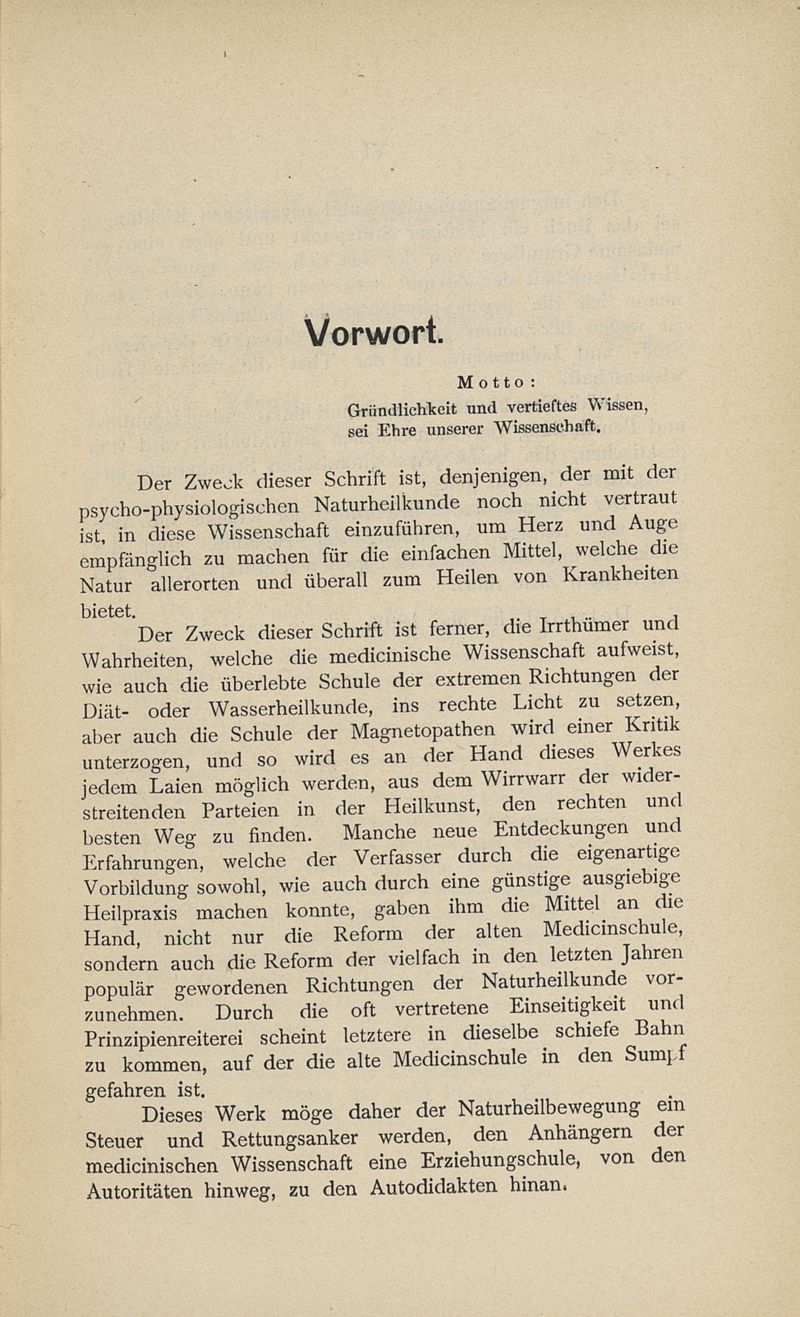 Vorwort.

Motto:
Gründlichkeit und vertieftes Wissen, sei Ehre unserer Wissenschaft.

Der Zweck dieser Schrift ist, denjenigen, der mit der psycho-physiologischen Naturheilkunde noch nicht vertraut ist, in diese Wissenschaft einzuführen, um Herz und Auge empfänglich zu machen für die einfachen Mittel, welche die Natur allerorten und überall zum Heilen von Krankheiten bietet.

Der Zweck dieser Schrift ist ferner, die Irrthümer und Wahrheiten, welche die medicinische Wissenschaft aufweist, wie auch die überlebte Schule der extremen Richtungen der Diät- oder Wasserheilkunde, ins rechte Licht zu setzen, aber auch die Schule der Magnetopathen wird einer Kritik unterzogen, und so wird es an der Hand dieses Werkes jedem Laien möglich werden, aus dem Wirrwarr der widerstreitenden Parteien in der Heilkunst, den rechten und besten Weg zu finden. Manche neue Entdeckungen und Erfahrungen, welche der Verfasser durch die eigenartige Vorbildung sowohl, wie auch durch eine günstige ausgiebige Heilpraxis machen konnte, gaben ihm die Mittel an die Hand, nicht nur die Reform der alten Medicinschule, sondern auch die Reform der vielfach in den letzten Jahren populär gewordenen Richtungen der Naturheilkunde vorzunehmen. Durch die oft vertretene Einseitigkeit und Prinzipienreiterei scheint letztere in dieselbe schiefe Bahn zu kommen, auf der die alte Medicinschule in den Sumpf gefahren ist.

Dieses Werk möge daher der Naturheilbewegung ein Steuer und Rettungsanker werden, den Anhängern der medicinischen Wissenschaft eine Erziehungschule, von den Autoritäten hinweg, zu den Autodidakten hinan.